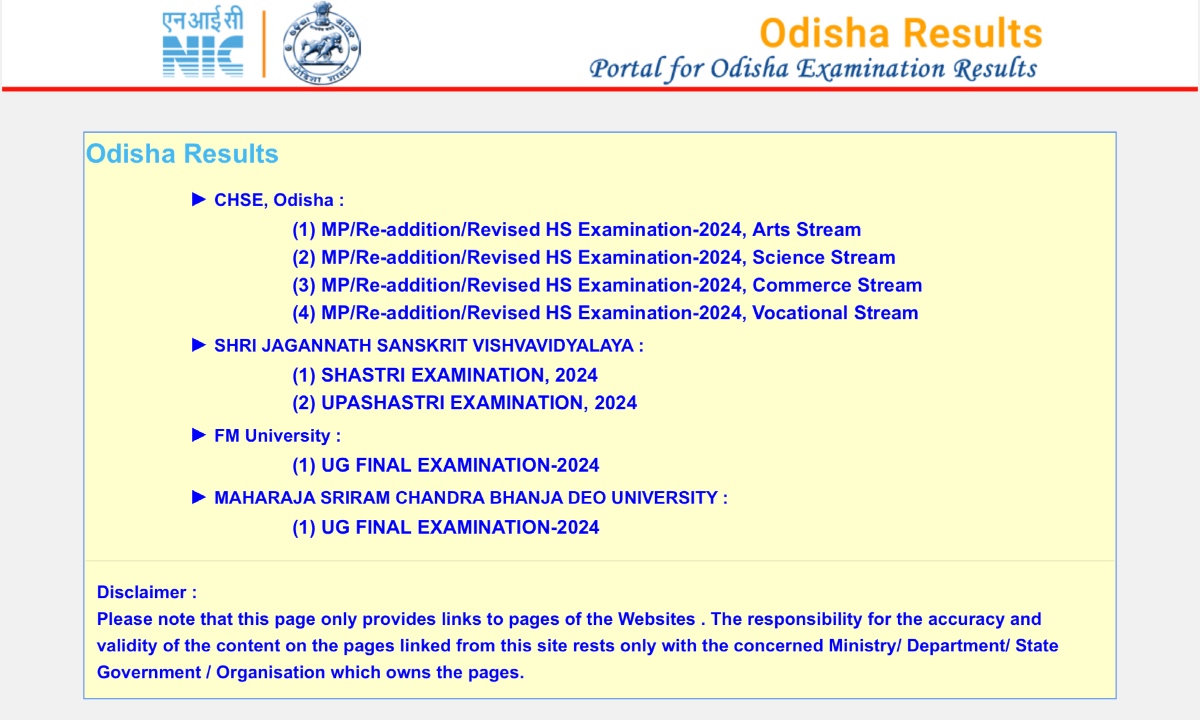 एनआईसी
NIC

Odisha Results
Portal for Odisha Examination Results

Odisha Results

► CHSE, Odisha :
(1) MP/Re-addition/Revised HS Examination-2024, Arts Stream
(2) MP/Re-addition/Revised HS Examination-2024, Science Stream
(3) MP/Re-addition/Revised HS Examination-2024, Commerce Stream
(4) MP/Re-addition/Revised HS Examination-2024, Vocational Stream

► SHRI JAGANNATH SANSKRIT VISHVAVIDYALAYA :
(1) SHASTRI EXAMINATION, 2024
(2) UPASHASTRI EXAMINATION, 2024

► FM University :
(1) UG FINAL EXAMINATION-2024

► MAHARAJA SRIRAM CHANDRA BHANJA DEO UNIVERSITY :
(1) UG FINAL EXAMINATION-2024

Disclaimer :
Please note that this page only provides links to pages of the Websites . The responsibility for the accuracy and validity of the content on the pages linked from this site rests only with the concerned Ministry/ Department/ State Government / Organisation which owns the pages.